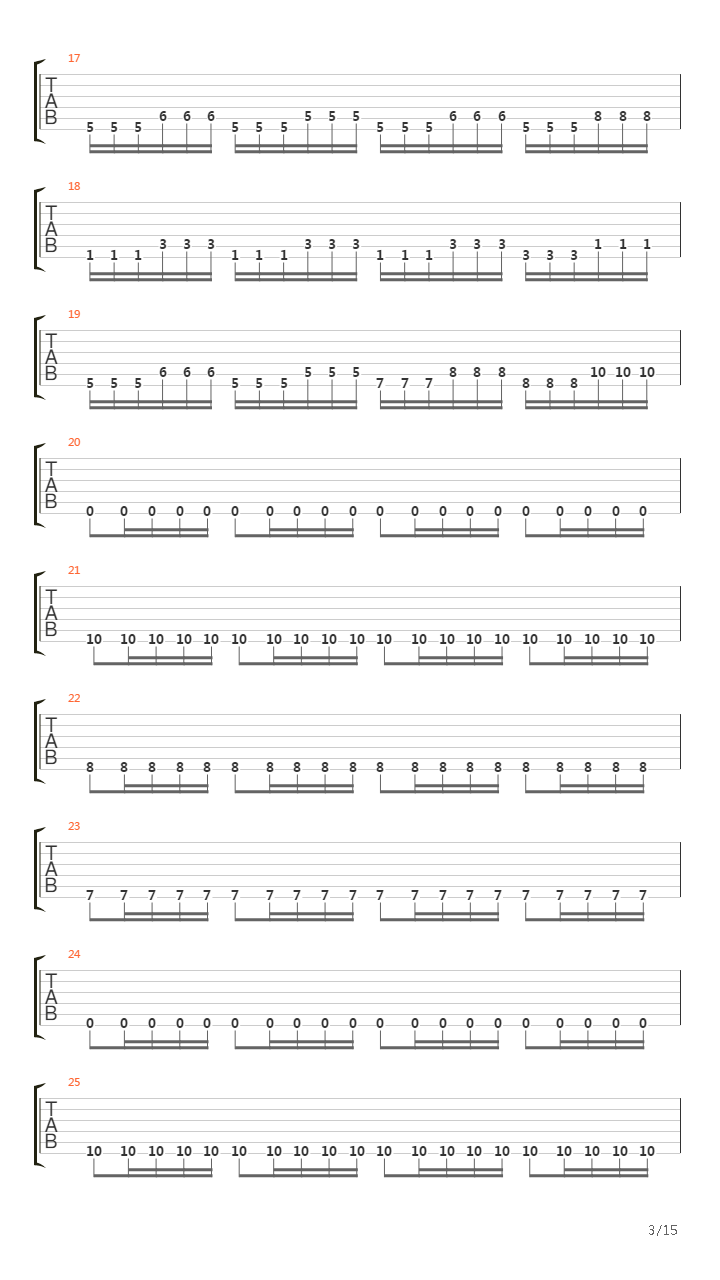 17
T
A
B
5 5 5 6 6 6 5 5 5 5 5 5 5 5 5 6 6 6 5 5 5 8 8 8

18
T
A
B
1 1 1 3 3 3 1 1 1 3 3 3 1 1 1 3 3 3 3 3 3 1 1 1

19
T
A
B
5 5 5 6 6 6 5 5 5 5 5 5 7 7 7 8 8 8 8 8 8 10 10 10

20
T
A
B
0 0 0 0 0 0 0 0 0 0 0 0 0 0 0 0 0 0 0 0

21
T
A
B
10 10 10 10 10 10 10 10 10 10 10 10 10 10 10 10 10 10 10 10

22
T
A
B
8 8 8 8 8 8 8 8 8 8 8 8 8 8 8 8 8 8 8 8

23
T
A
B
7 7 7 7 7 7 7 7 7 7 7 7 7 7 7 7 7 7 7 7

24
T
A
B
0 0 0 0 0 0 0 0 0 0 0 0 0 0 0 0 0 0 0 0

25
T
A
B
10 10 10 10 10 10 10 10 10 10 10 10 10 10 10 10 10 10 10 10

3/15